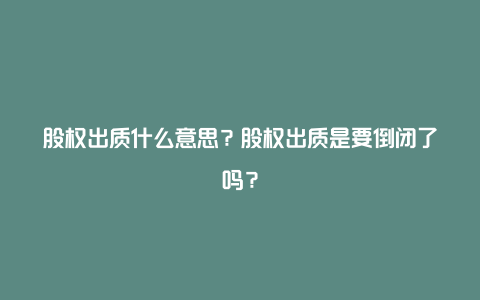 股权出质什么意思？股权出质是要倒闭了吗？